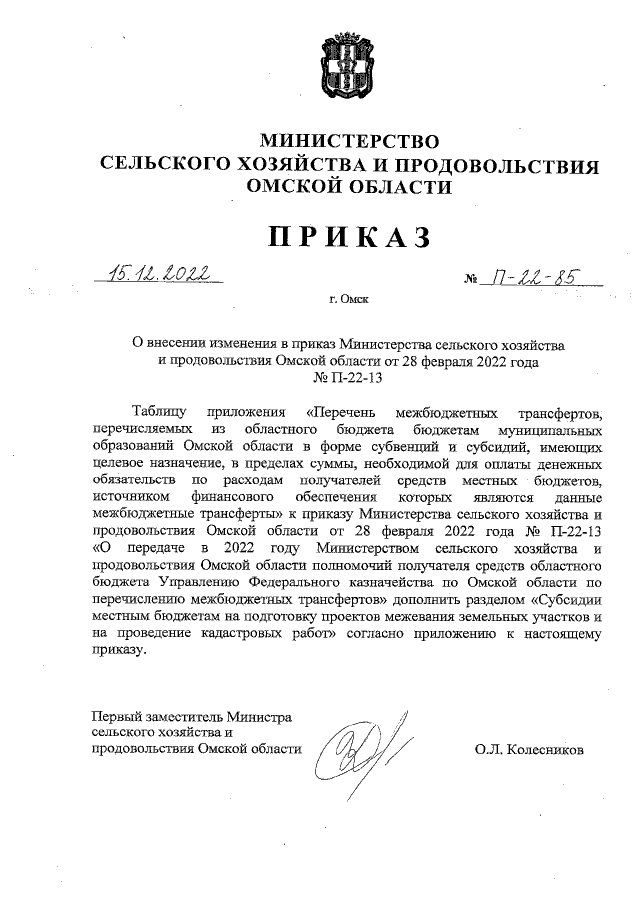 МИНИСТЕРСТВО
СЕЛЬСКОГО ХОЗЯЙСТВА И ПРОДОВОЛЬСТВИЯ
ОМСКОЙ ОБЛАСТИ

ПРИКАЗ

15.12.2022 № П-22-85

г. Омск

О внесении изменения в приказ Министерства сельского хозяйства и продовольствия Омской области от 28 февраля 2022 года № П-22-13

Таблицу приложения «Перечень межбюджетных трансфертов, перечисляемых из областного бюджета бюджетам муниципальных образований Омской области в форме субвенций и субсидий, имеющих целевое назначение, в пределах суммы, необходимой для оплаты денежных обязательств по расходам получателей средств местных бюджетов, источником финансового обеспечения которых являются данные межбюджетные трансферты» к приказу Министерства сельского хозяйства и продовольствия Омской области от 28 февраля 2022 года № П-22-13 «О передаче в 2022 году Министерством сельского хозяйства и продовольствия Омской области полномочий получателя средств областного бюджета Управлению Федерального казначейства по Омской области по перечислению межбюджетных трансфертов» дополнить разделом «Субсидии местным бюджетам на подготовку проектов межевания земельных участков и на проведение кадастровых работ» согласно приложению к настоящему приказу.

Первый заместитель Министра сельского хозяйства и продовольствия Омской области О.Л. Колесников